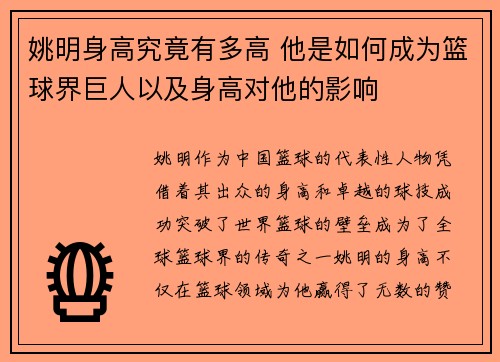 姚明身高究竟有多高 他是如何成为篮球界巨人以及身高对他的影响

姚明作为中国篮球的代表性人物凭借着其出众的身高和卓越的球技成功突破了世界篮球的壁垒成为了全球篮球界的传奇之一姚明的身高不仅在篮球领域为他赢得了无数的赞